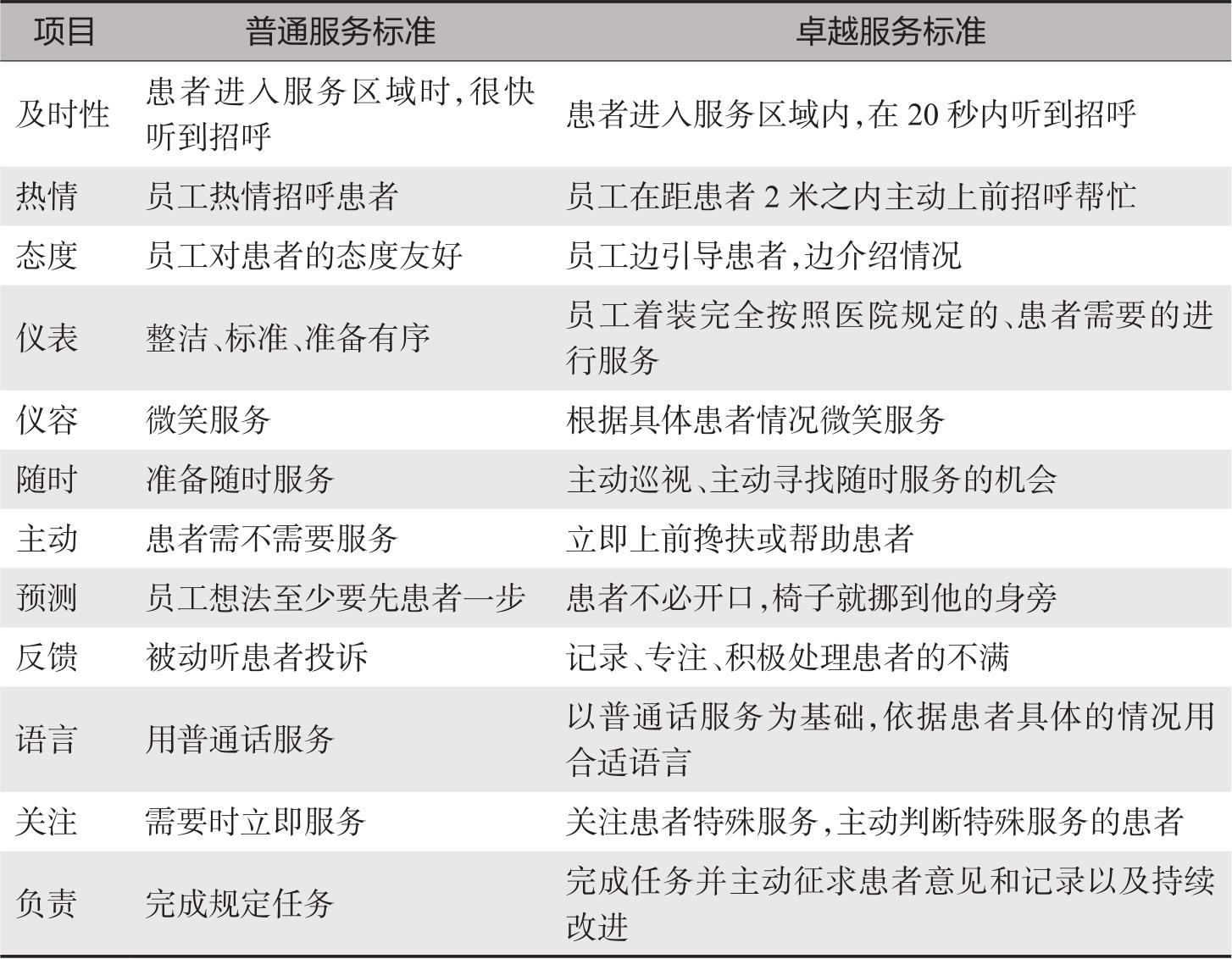 | 项目 | 普通服务标准 | 卓越服务标准 |
|---|---|---|
| 及时性 | 患者进入服务区域时,很快听到招呼 | 患者进入服务区域内,在 20 秒内听到招呼 |
| 热情 | 员工热情招呼患者 | 员工在距患者 2 米之内主动上前招呼帮忙 |
| 态度 | 员工对患者的态度友好 | 员工边引导患者,边介绍情况 |
| 仪表 | 整洁、标准、准备有序 | 员工着装完全按照医院规定的、患者需要的进行服务 |
| 仪容 | 微笑服务 | 根据具体患者情况微笑服务 |
| 随时 | 准备随时服务 | 主动巡视、主动寻找随时服务的机会 |
| 主动 | 患者需不需要服务 | 立即上前搀扶或帮助患者 |
| 预测 | 员工想法至少要先患者一步 | 患者不必开口,椅子就挪到他的身旁 |
| 反馈 | 被动听患者投诉 | 记录、专注、积极处理患者的不满 |
| 语言 | 用普通话服务 | 以普通话服务为基础,依据患者具体的情况用合适语言 |
| 关注 | 需要时立即服务 | 关注患者特殊服务,主动判断特殊服务的患者 |
| 负责 | 完成规定任务 | 完成任务并主动征求患者意见和记录以及持续改进 |